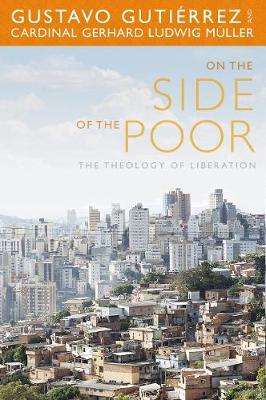 GUSTAVO GUTIÉRREZ AND
CARDINAL GERHARD LUDWIG MÜLLER

ON THE SIDE OF THE POOR

THE THEOLOGY OF LIBERATION